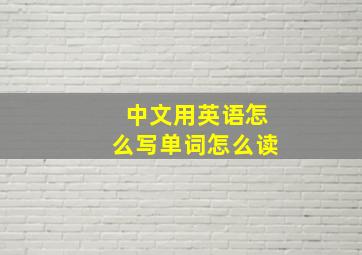 中文用英语怎么写单词怎么读